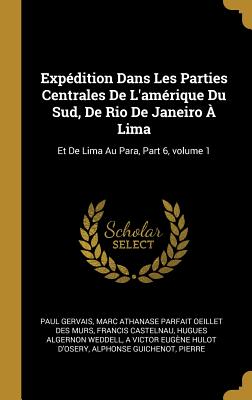 Expédition Dans Les Parties Centrales De L'amérique Du Sud, De Rio De Janeiro À Lima

Et De Lima Au Para, Part 6, volume 1

Scholar SELECT

PAUL GERVAIS, MARC ATHANASE PARFAIT OEILLET DES MURS, FRANCIS CASTELNAU, HUGUES ALGERNON WEDDELL, A VICTOR EUGÈNE HULOT D'OSERY, ALPHONSE GUICHENOT, PIERRE